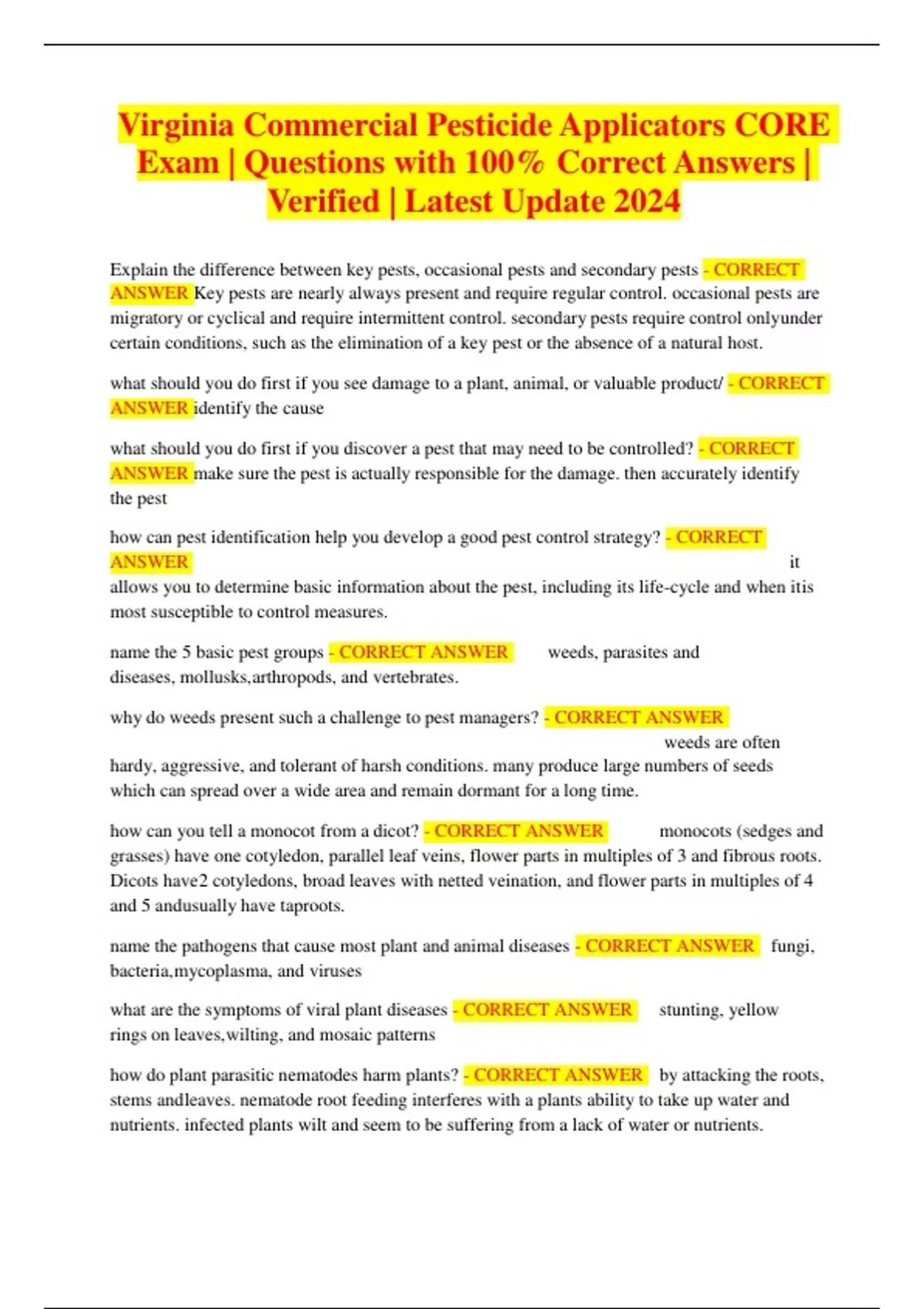 Virginia Commercial Pesticide Applicators CORE Exam | Questions with 100% Correct Answers | Verified | Latest Update 2024

Explain the difference between key pests, occasional pests and secondary pests - CORRECT ANSWER Key pests are nearly always present and require regular control. occasional pests are migratory or cyclical and require intermittent control. secondary pests require control onlyunder certain conditions, such as the elimination of a key pest or the absence of a natural host.

what should you do first if you see damage to a plant, animal, or valuable product/ - CORRECT ANSWER identify the cause

what should you do first if you discover a pest that may need to be controlled? - CORRECT ANSWER make sure the pest is actually responsible for the damage. then accurately identify the pest

how can pest identification help you develop a good pest control strategy? - CORRECT ANSWER it allows you to determine basic information about the pest, including its life-cycle and when itis most susceptible to control measures.

name the 5 basic pest groups - CORRECT ANSWER weeds, parasites and diseases, mollusks,arthropods, and vertebrates.

why do weeds present such a challenge to pest managers? - CORRECT ANSWER weeds are often hardy, aggressive, and tolerant of harsh conditions. many produce large numbers of seeds which can spread over a wide area and remain dormant for a long time.

how can you tell a monocot from a dicot? - CORRECT ANSWER monocots (sedges and grasses) have one cotyledon, parallel leaf veins, flower parts in multiples of 3 and fibrous roots. Dicots have2 cotyledons, broad leaves with netted veination, and flower parts in multiples of 4 and 5 andusually have taproots.

name the pathogens that cause most plant and animal diseases - CORRECT ANSWER fungi, bacteria,mycoplasma, and viruses

what are the symptoms of viral plant diseases - CORRECT ANSWER stunting, yellow rings on leaves,wilting, and mosaic patterns

how do plant parasitic nematodes harm plants? - CORRECT ANSWER by attacking the roots, stems andleaves. nematode root feeding interferes with a plants ability to take up water and nutrients. infected plants wilt and seem to be suffering from a lack of water or nutrients.